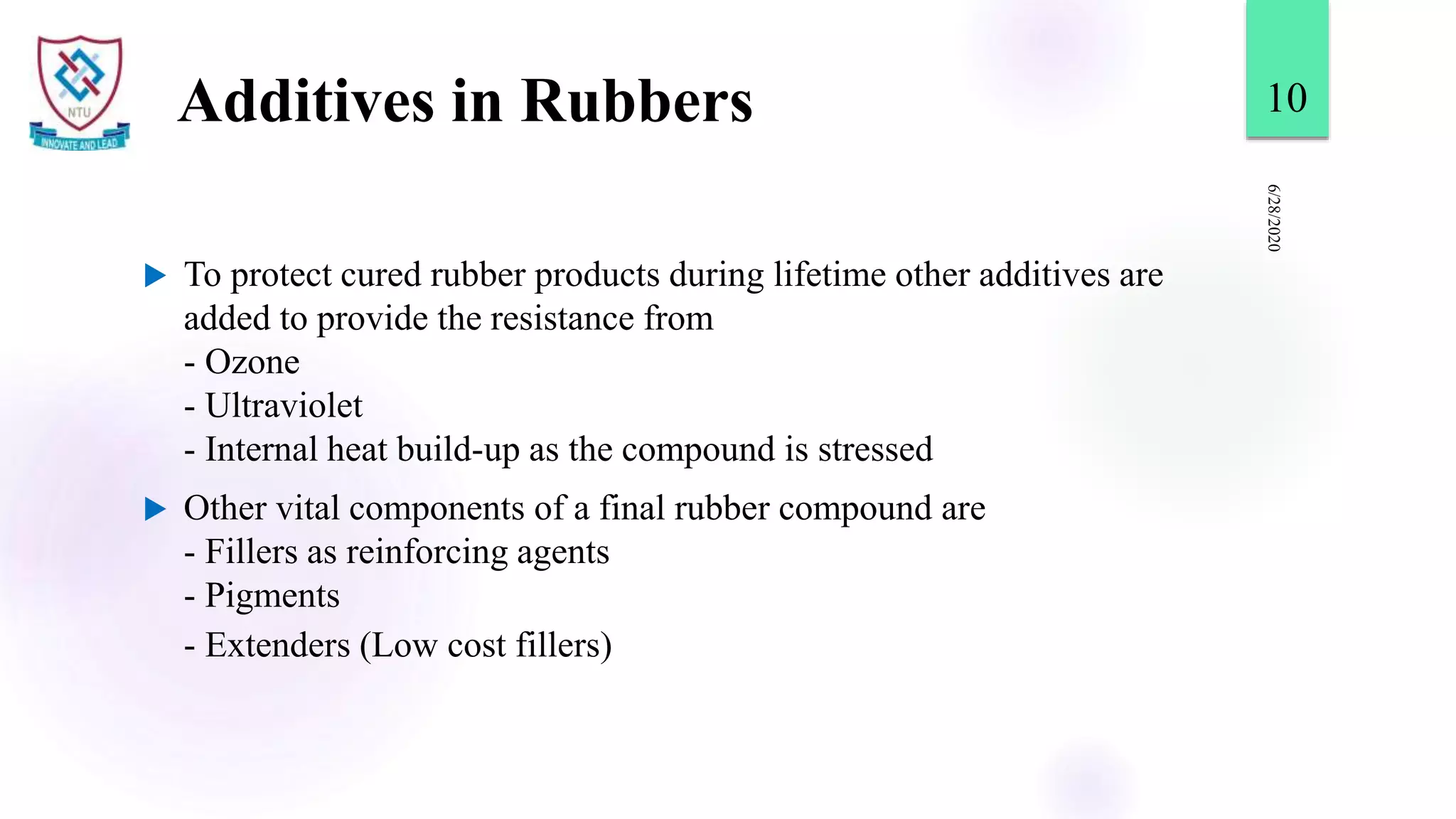 NTU
INNOVATE AND LEAD

Additives in Rubbers

10

6/28/2020

To protect cured rubber products during lifetime other additives are added to provide the resistance from
- Ozone
- Ultraviolet
- Internal heat build-up as the compound is stressed

Other vital components of a final rubber compound are
- Fillers as reinforcing agents
- Pigments
- Extenders (Low cost fillers)